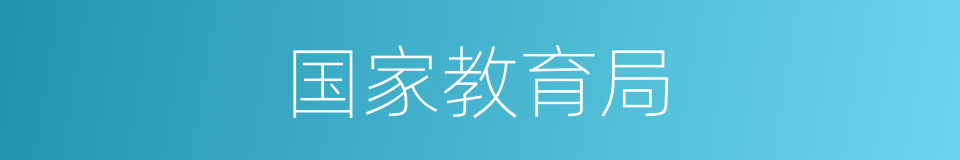 国家教育局